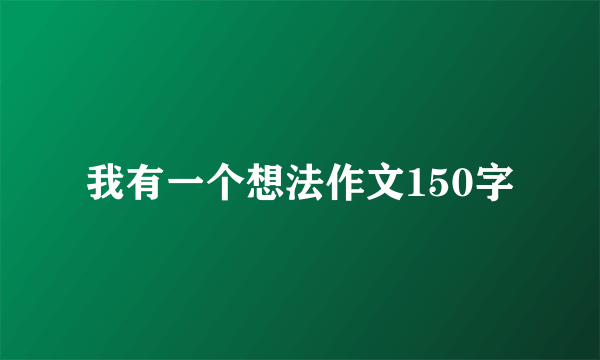 我有一个想法作文150字